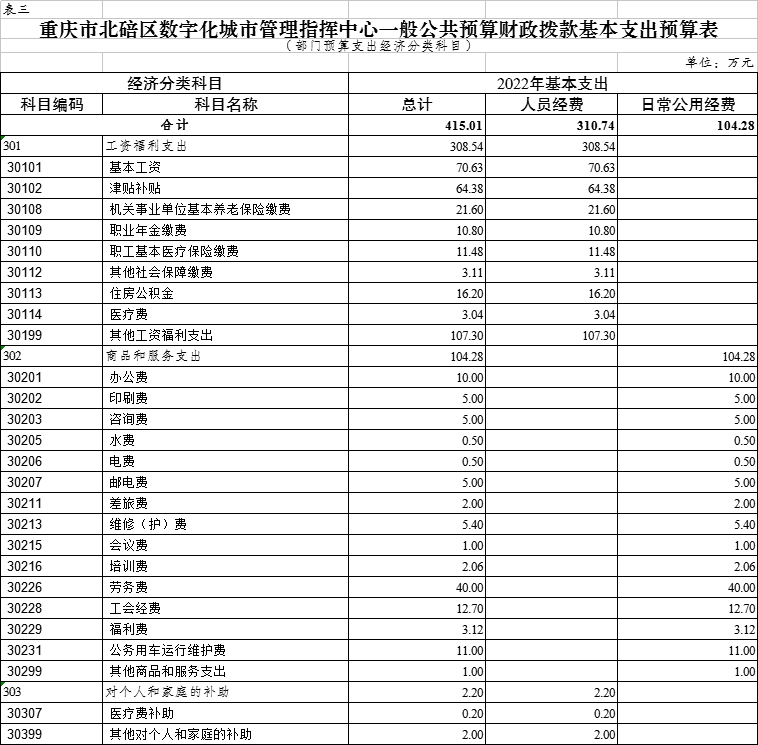 表三

重庆市北碚区数字化城市管理指挥中心一般公共预算财政拨款基本支出预算表

（部门预算支出经济分类科目）

单位：万元

| 经济分类科目 | | 2022年基本支出 | | |
|---|---|---|---|---|
| 科目编码 | 科目名称 | 总计 | 人员经费 | 日常公用经费 |
| 合计 | | 415.01 | 310.74 | 104.28 |
| 301 | 工资福利支出 | 308.54 | 308.54 | |
| 30101 | 基本工资 | 70.63 | 70.63 | |
| 30102 | 津贴补贴 | 64.38 | 64.38 | |
| 30108 | 机关事业单位基本养老保险缴费 | 21.60 | 21.60 | |
| 30109 | 职业年金缴费 | 10.80 | 10.80 | |
| 30110 | 职工基本医疗保险缴费 | 11.48 | 11.48 | |
| 30112 | 其他社会保障缴费 | 3.11 | 3.11 | |
| 30113 | 住房公积金 | 16.20 | 16.20 | |
| 30114 | 医疗费 | 3.04 | 3.04 | |
| 30199 | 其他工资福利支出 | 107.30 | 107.30 | |
| 302 | 商品和服务支出 | 104.28 | | 104.28 |
| 30201 | 办公费 | 10.00 | | 10.00 |
| 30202 | 印刷费 | 5.00 | | 5.00 |
| 30203 | 咨询费 | 5.00 | | 5.00 |
| 30205 | 水费 | 0.50 | | 0.50 |
| 30206 | 电费 | 0.50 | | 0.50 |
| 30207 | 邮电费 | 5.00 | | 5.00 |
| 30211 | 差旅费 | 2.00 | | 2.00 |
| 30213 | 维修（护）费 | 5.40 | | 5.40 |
| 30215 | 会议费 | 1.00 | | 1.00 |
| 30216 | 培训费 | 2.06 | | 2.06 |
| 30226 | 劳务费 | 40.00 | | 40.00 |
| 30228 | 工会经费 | 12.70 | | 12.70 |
| 30229 | 福利费 | 3.12 | | 3.12 |
| 30231 | 公务用车运行维护费 | 11.00 | | 11.00 |
| 30299 | 其他商品和服务支出 | 1.00 | | 1.00 |
| 303 | 对个人和家庭的补助 | 2.20 | 2.20 | |
| 30307 | 医疗费补助 | 0.20 | 0.20 | |
| 30399 | 其他对个人和家庭的补助 | 2.00 | 2.00 | |